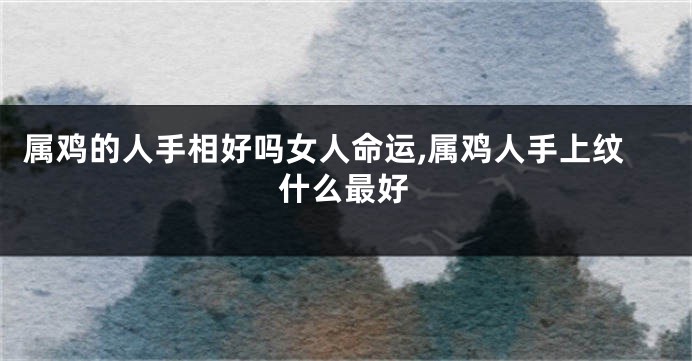 属鸡的人手相好吗女人命运,属鸡人手上纹什么最好